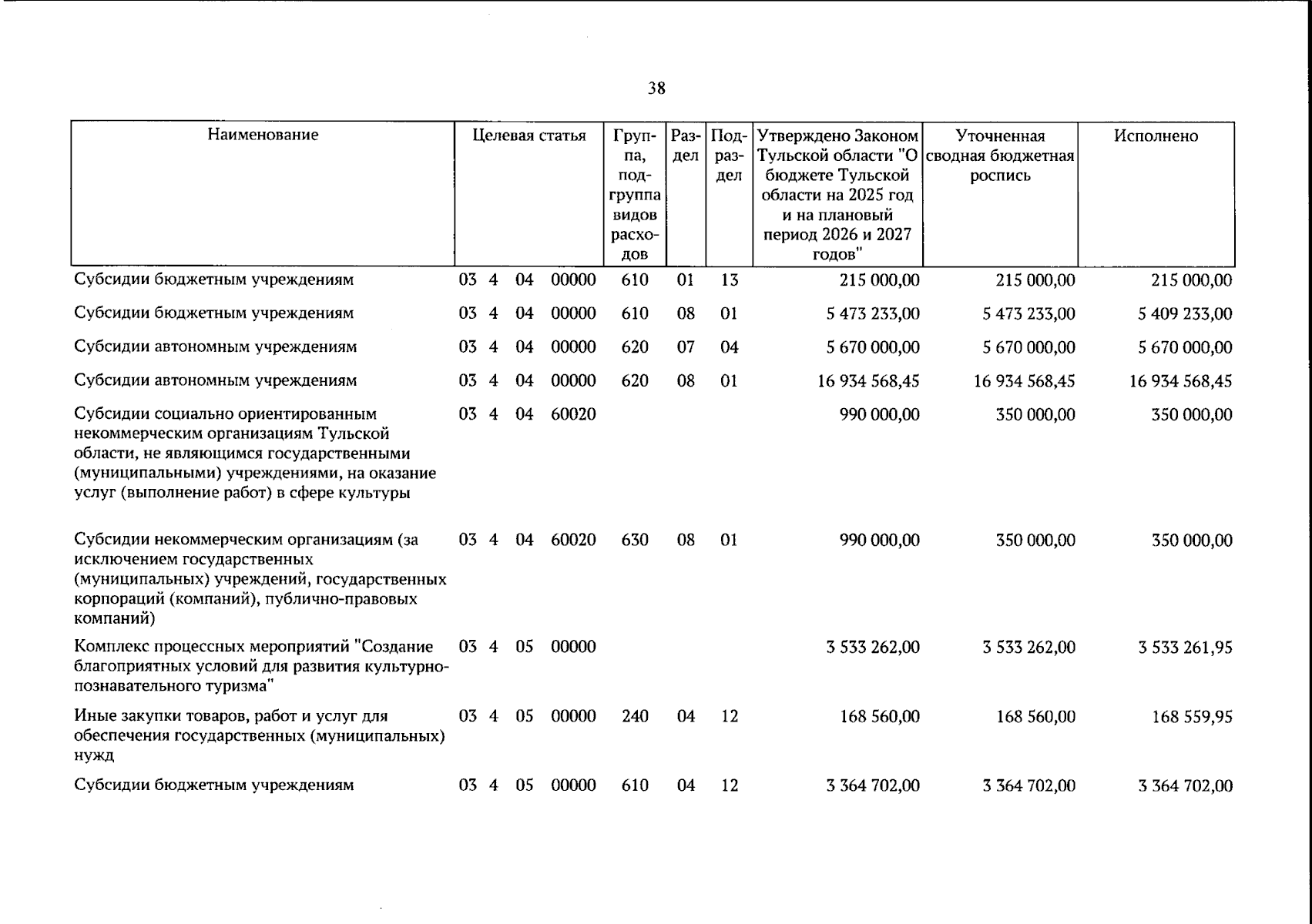 38

| Наименование | Целевая статья | Группа, подгруппа видов расходов | Раздел | Подраздел | Утверждено Законом Тульской области "О бюджете Тульской области на 2025 год и на плановый период 2026 и 2027 годов" | Уточненная сводная бюджетная роспись | Исполнено |
|---|---|---|---|---|---|---|---|
| Субсидии бюджетным учреждениям | 03 4 04 00000 | 610 | 01 | 13 | 215 000,00 | 215 000,00 | 215 000,00 |
| Субсидии бюджетным учреждениям | 03 4 04 00000 | 610 | 08 | 01 | 5 473 233,00 | 5 473 233,00 | 5 409 233,00 |
| Субсидии автономным учреждениям | 03 4 04 00000 | 620 | 07 | 04 | 5 670 000,00 | 5 670 000,00 | 5 670 000,00 |
| Субсидии автономным учреждениям | 03 4 04 00000 | 620 | 08 | 01 | 16 934 568,45 | 16 934 568,45 | 16 934 568,45 |
| Субсидии социально ориентированным некоммерческим организациям Тульской области, не являющимся государственными (муниципальными) учреждениями, на оказание услуг (выполнение работ) в сфере культуры | 03 4 04 60020 | | | | 990 000,00 | 350 000,00 | 350 000,00 |
| Субсидии некоммерческим организациям (за исключением государственных (муниципальных) учреждений, государственных корпораций (компаний), публично-правовых компаний) | 03 4 04 60020 | 630 | 08 | 01 | 990 000,00 | 350 000,00 | 350 000,00 |
| Комплекс процессных мероприятий "Создание благоприятных условий для развития культурно-познавательного туризма" | 03 4 05 00000 | | | | 3 533 262,00 | 3 533 262,00 | 3 533 261,95 |
| Иные закупки товаров, работ и услуг для обеспечения государственных (муниципальных) нужд | 03 4 05 00000 | 240 | 04 | 12 | 168 560,00 | 168 560,00 | 168 559,95 |
| Субсидии бюджетным учреждениям | 03 4 05 00000 | 610 | 04 | 12 | 3 364 702,00 | 3 364 702,00 | 3 364 702,00 |